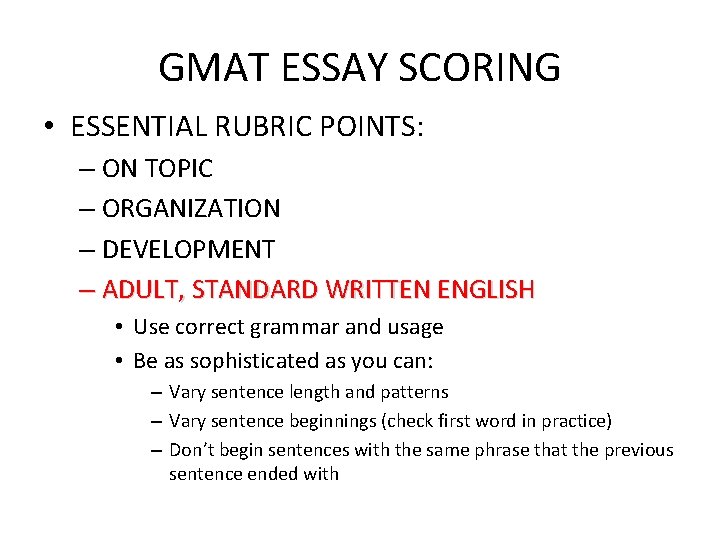 GMAT ESSAY SCORING

• ESSENTIAL RUBRIC POINTS:
– ON TOPIC
– ORGANIZATION
– DEVELOPMENT
– ADULT, STANDARD WRITTEN ENGLISH
• Use correct grammar and usage
• Be as sophisticated as you can:
– Vary sentence length and patterns
– Vary sentence beginnings (check first word in practice)
– Don't begin sentences with the same phrase that the previous sentence ended with